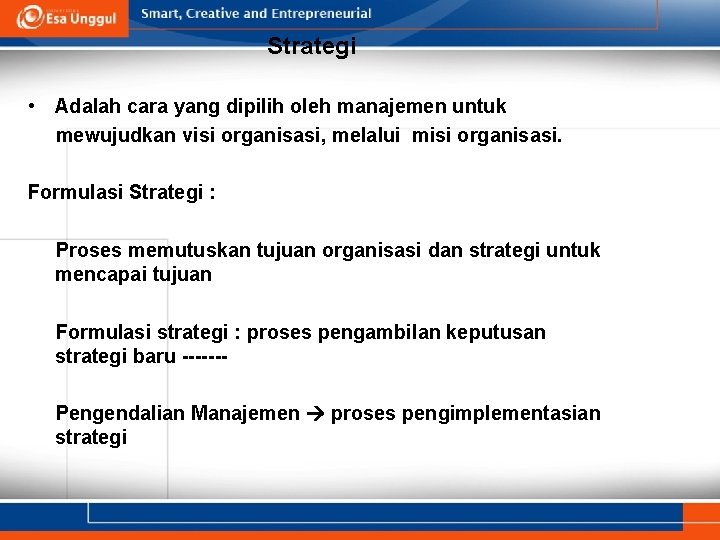 Esa Unggul

Smart, Creative and Entrepreneurial

Strategi

• Adalah cara yang dipilih oleh manajemen untuk mewujudkan visi organisasi, melalui misi organisasi.

Formulasi Strategi :

Proses memutuskan tujuan organisasi dan strategi untuk mencapai tujuan

Formulasi strategi : proses pengambilan keputusan strategi baru -------

Pengendalian Manajemen → proses pengimplementasian strategi